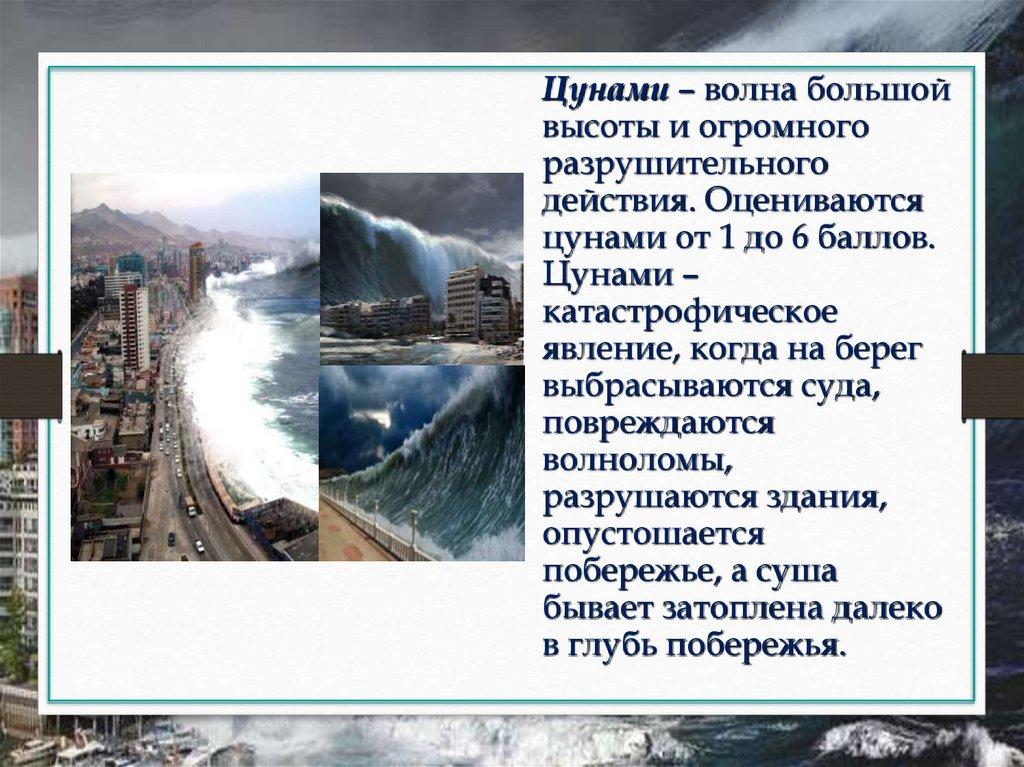 Цунами – волна большой высоты и огромного разрушительного действия. Оцениваются цунами от 1 до 6 баллов. Цунами – катастрофическое явление, когда на берег выбрасываются суда, повреждаются волноломы, разрушаются здания, опустошается побережье, а суша бывает затоплена далеко в глубь побережья.